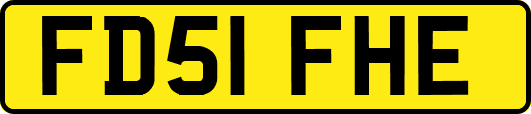 FD51 FHE